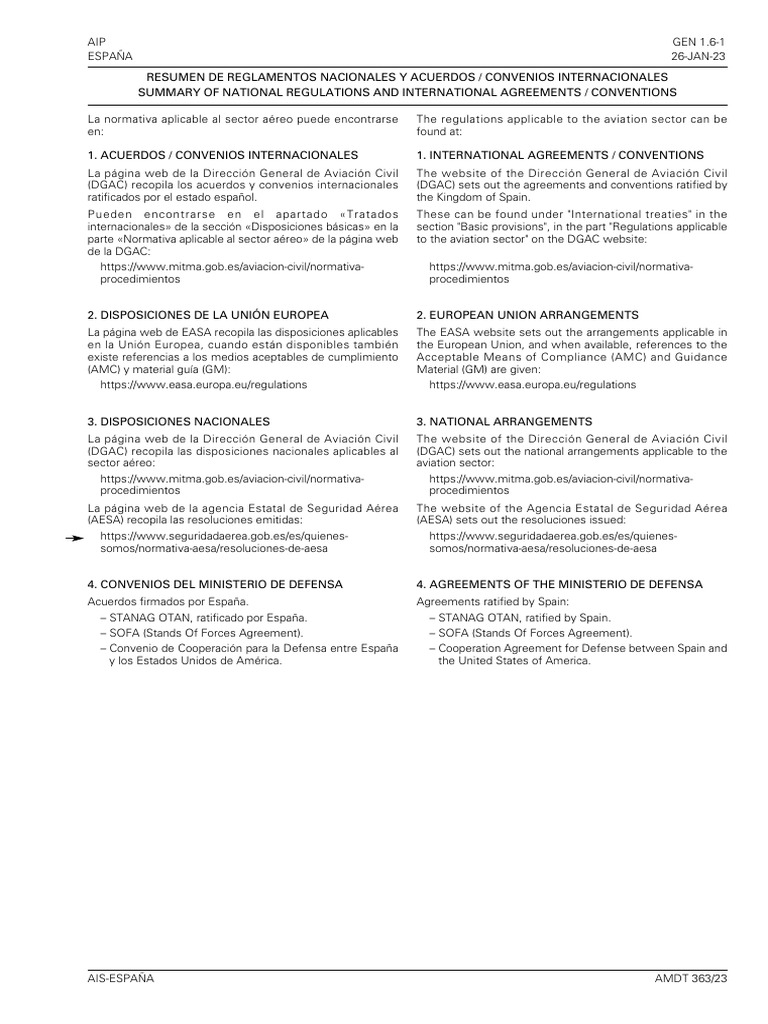 AIP
ESPAÑA

GEN 1.6-1
26-JAN-23

RESUMEN DE REGLAMENTOS NACIONALES Y ACUERDOS / CONVENIOS INTERNACIONALES
SUMMARY OF NATIONAL REGULATIONS AND INTERNATIONAL AGREEMENTS / CONVENTIONS

La normativa aplicable al sector aéreo puede encontrarse en:

1. ACUERDOS / CONVENIOS INTERNACIONALES

La página web de la Dirección General de Aviación Civil (DGAC) recopila los acuerdos y convenios internacionales ratificados por el estado español.

Pueden encontrarse en el apartado «Tratados internacionales» de la sección «Disposiciones básicas» en la parte «Normativa aplicable al sector aéreo» de la página web de la DGAC:

https://www.mitma.gob.es/aviacion-civil/normativa-procedimientos

2. DISPOSICIONES DE LA UNIÓN EUROPEA

La página web de EASA recopila las disposiciones aplicables en la Unión Europea, cuando están disponibles también existe referencias a los medios aceptables de cumplimiento (AMC) y material guía (GM):

https://www.easa.europa.eu/regulations

3. DISPOSICIONES NACIONALES

La página web de la Dirección General de Aviación Civil (DGAC) recopila las disposiciones nacionales aplicables al sector aéreo:

https://www.mitma.gob.es/aviacion-civil/normativa-procedimientos

La página web de la agencia Estatal de Seguridad Aérea (AESA) recopila las resoluciones emitidas:

https://www.seguridadaerea.gob.es/es/quienes-somos/normativa-aesa/resoluciones-de-aesa

4. CONVENIOS DEL MINISTERIO DE DEFENSA

Acuerdos firmados por España.

– STANAG OTAN, ratificado por España.
– SOFA (Stands Of Forces Agreement).
– Convenio de Cooperación para la Defensa entre España y los Estados Unidos de América.

The regulations applicable to the aviation sector can be found at:

1. INTERNATIONAL AGREEMENTS / CONVENTIONS

The website of the Dirección General de Aviación Civil (DGAC) sets out the agreements and conventions ratified by the Kingdom of Spain.

These can be found under "International treaties" in the section "Basic provisions", in the part "Regulations applicable to the aviation sector" on the DGAC website:

https://www.mitma.gob.es/aviacion-civil/normativa-procedimientos

2. EUROPEAN UNION ARRANGEMENTS

The EASA website sets out the arrangements applicable in the European Union, and when available, references to the Acceptable Means of Compliance (AMC) and Guidance Material (GM) are given:

https://www.easa.europa.eu/regulations

3. NATIONAL ARRANGEMENTS

The website of the Dirección General de Aviación Civil (DGAC) sets out the national arrangements applicable to the aviation sector:

https://www.mitma.gob.es/aviacion-civil/normativa-procedimientos

The website of the Agencia Estatal de Seguridad Aérea (AESA) sets out the resoluciones issued:

https://www.seguridadaerea.gob.es/es/quienes-somos/normativa-aesa/resoluciones-de-aesa

4. AGREEMENTS OF THE MINISTERIO DE DEFENSA

Agreements ratified by Spain:

– STANAG OTAN, ratified by Spain.
– SOFA (Stands Of Forces Agreement).
– Cooperation Agreement for Defense between Spain and the United States of America.

AIS-ESPAÑA

AMDT 363/23